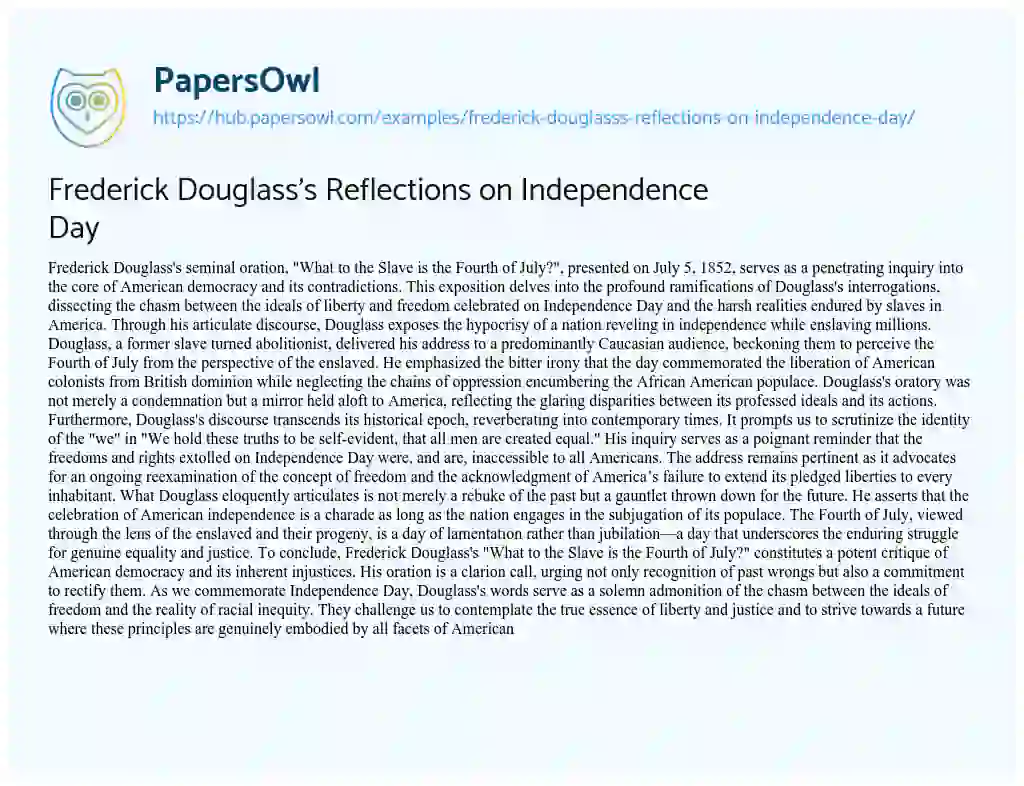 PapersOwl

https://hub.papersowl.com/examples/frederick-douglasss-reflections-on-independence-day/

Frederick Douglass's Reflections on Independence Day

Frederick Douglass's seminal oration, "What to the Slave is the Fourth of July?", presented on July 5, 1852, serves as a penetrating inquiry into the core of American democracy and its contradictions. This exposition delves into the profound ramifications of Douglass's interrogations, dissecting the chasm between the ideals of liberty and freedom celebrated on Independence Day and the harsh realities endured by slaves in America. Through his articulate discourse, Douglass exposes the hypocrisy of a nation reveling in independence while enslaving millions. Douglass, a former slave turned abolitionist, delivered his address to a predominantly Caucasian audience, beckoning them to perceive the Fourth of July from the perspective of the enslaved. He emphasized the bitter irony that the day commemorated the liberation of American colonists from British dominion while neglecting the chains of oppression encumbering the African American populace. Douglass's oratory was not merely a condemnation but a mirror held aloft to America, reflecting the glaring disparities between its professed ideals and its actions. Furthermore, Douglass's discourse transcends its historical epoch, reverberating into contemporary times. It prompts us to scrutinize the identity of the "we" in "We hold these truths to be self-evident, that all men are created equal." His inquiry serves as a poignant reminder that the freedoms and rights extolled on Independence Day were, and are, inaccessible to all Americans. The address remains pertinent as it advocates for an ongoing reexamination of the concept of freedom and the acknowledgment of America's failure to extend its pledged liberties to every inhabitant. What Douglass eloquently articulates is not merely a rebuke of the past but a gauntlet thrown down for the future. He asserts that the celebration of American independence is a charade as long as the nation engages in the subjugation of its populace. The Fourth of July, viewed through the lens of the enslaved and their progeny, is a day of lamentation rather than jubilation—a day that underscores the enduring struggle for genuine equality and justice. To conclude, Frederick Douglass's "What to the Slave is the Fourth of July?" constitutes a potent critique of American democracy and its inherent injustices. His oration is a clarion call, urging not only recognition of past wrongs but also a commitment to rectify them. As we commemorate Independence Day, Douglass's words serve as a solemn admonition of the chasm between the ideals of freedom and the reality of racial inequity. They challenge us to contemplate the true essence of liberty and justice and to strive towards a future where these principles are genuinely embodied by all facets of American